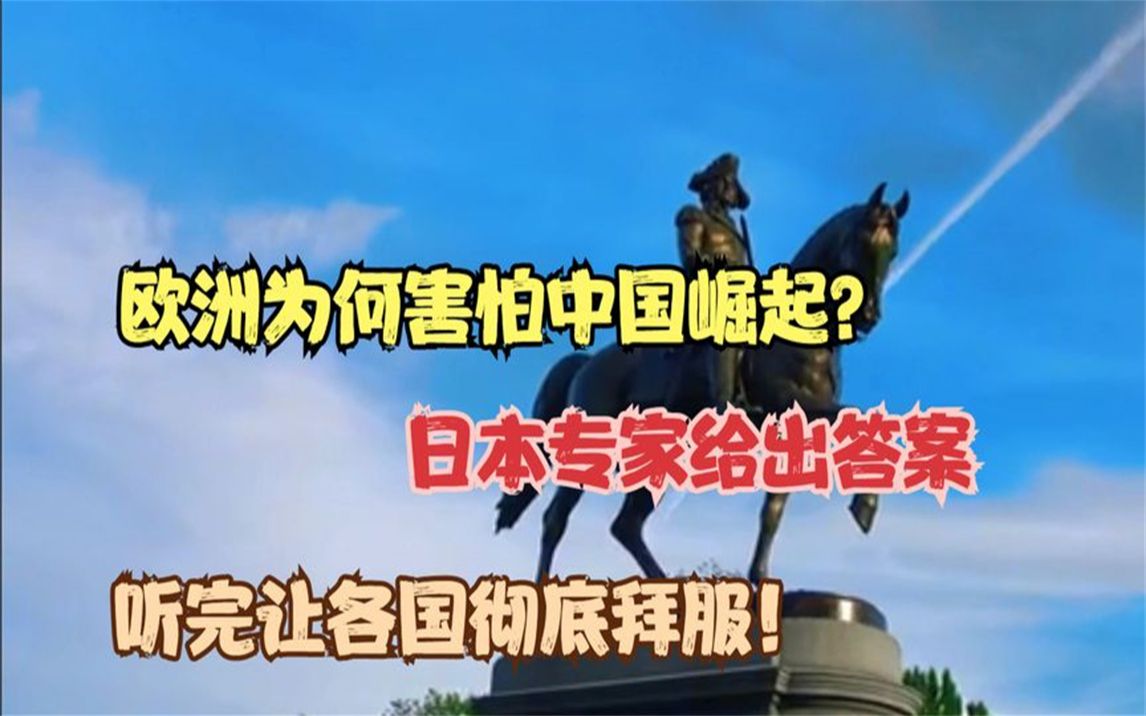 欧洲为何害怕中国崛起?

日本专家给出答案

听完让各国彻底拜服!